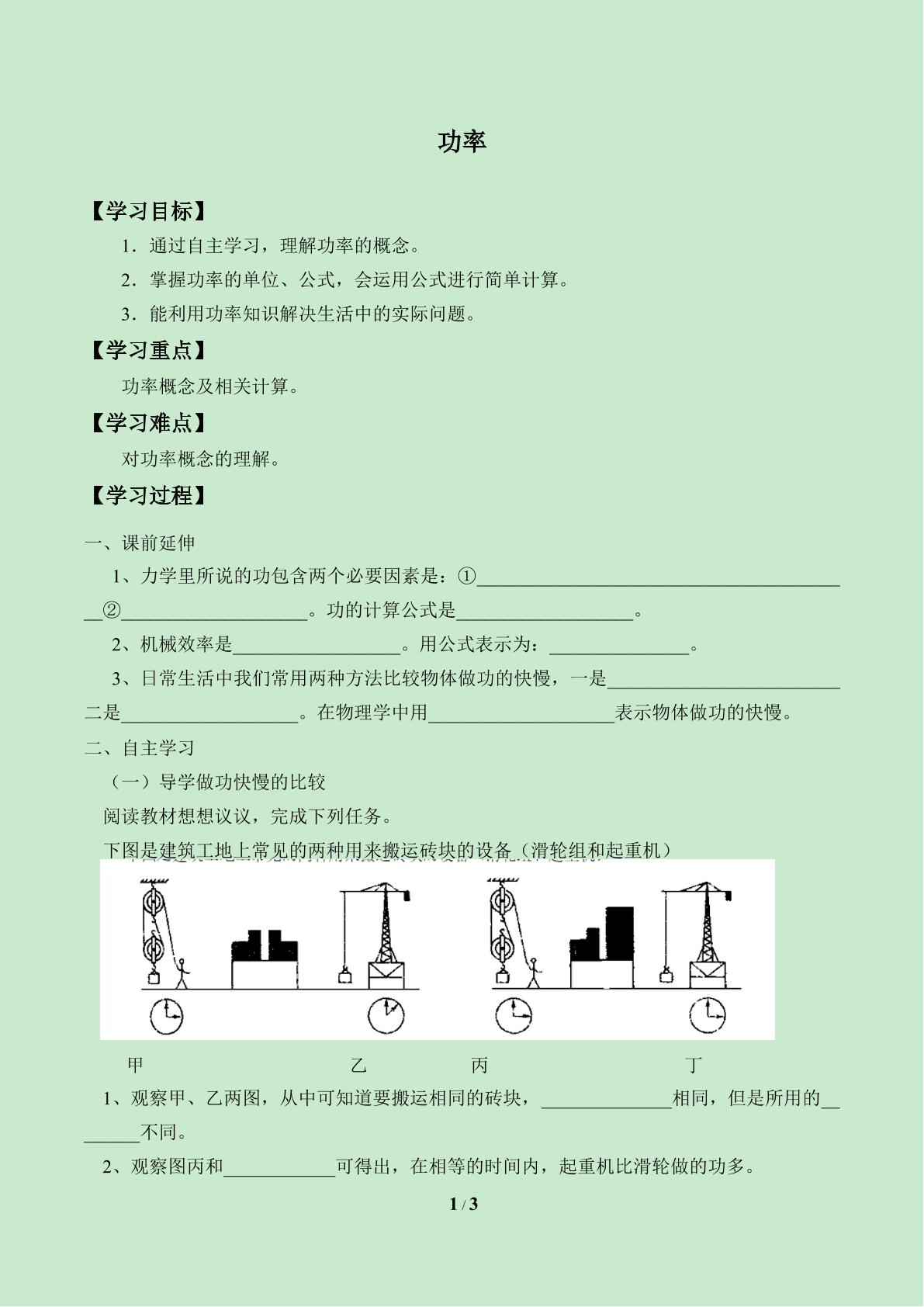 功率

【学习目标】

1．通过自主学习，理解功率的概念。

2．掌握功率的单位、公式，会运用公式进行简单计算。

3．能利用功率知识解决生活中的实际问题。

【学习重点】

功率概念及相关计算。

【学习难点】

对功率概念的理解。

【学习过程】

一、课前延伸

1、力学里所说的功包含两个必要因素是：①____②____。功的计算公式是____。

2、机械效率是____。用公式表示为：____。

3、日常生活中我们常用两种方法比较物体做功的快慢，一是____二是____。在物理学中用____表示物体做功的快慢。

二、自主学习

（一）导学做功快慢的比较

阅读教材想想议议，完成下列任务。

下图是建筑工地上常见的两种用来搬运砖块的设备（滑轮组和起重机）

甲 乙 丙 丁

1、观察甲、乙两图，从中可知道要搬运相同的砖块，____相同，但是所用的____不同。

2、观察图丙和____可得出，在相等的时间内，起重机比滑轮做的功多。

1 / 3